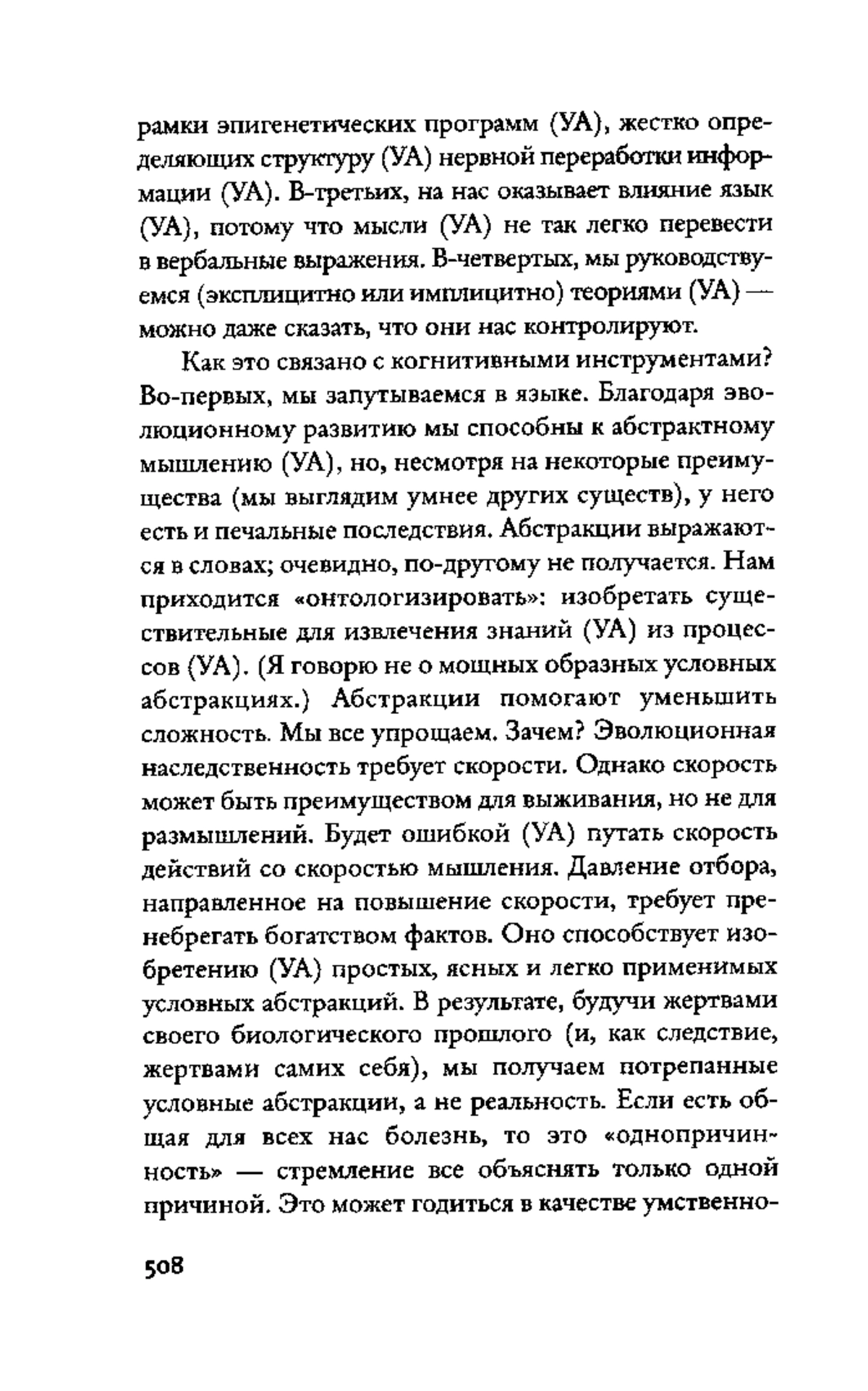 рамки эпигенетических программ (УА), жестко определяющих структуру (УА) нервной переработки информации (УА). В-третьих, на нас оказывает влияние язык (УА), потому что мысли (УА) не так легко перевести в вербальные выражения. В-четвертых, мы руководствуемся (эксплицитно или имплицитно) теориями (УА) — можно даже сказать, что они нас контролируют.

Как это связано с когнитивными инструментами? Во-первых, мы запутываемся в языке. Благодаря эволюционному развитию мы способны к абстрактному мышлению (УА), но, несмотря на некоторые преимущества (мы выглядим умнее других существ), у него есть и печальные последствия. Абстракции выражаются в словах; очевидно, по-другому не получается. Нам приходится «онтологизировать»: изобретать существительные для извлечения знаний (УА) из процессов (УА). (Я говорю не о мощных образных условных абстракциях.) Абстракции помогают уменьшить сложность. Мы все упрощаем. Зачем? Эволюционная наследственность требует скорости. Однако скорость может быть преимуществом для выживания, но не для размышлений. Будет ошибкой (УА) путать скорость действий со скоростью мышления. Давление отбора, направленное на повышение скорости, требует пренебрегать богатством фактов. Оно способствует изобретению (УА) простых, ясных и легко применимых условных абстракций. В результате, будучи жертвами своего биологического прошлого (и, как следствие, жертвами самих себя), мы получаем потрепанные условные абстракции, а не реальность. Если есть общая для всех нас болезнь, то это «однопричинность» — стремление все объяснять только одной причиной. Это может годиться в качестве умственно-

508